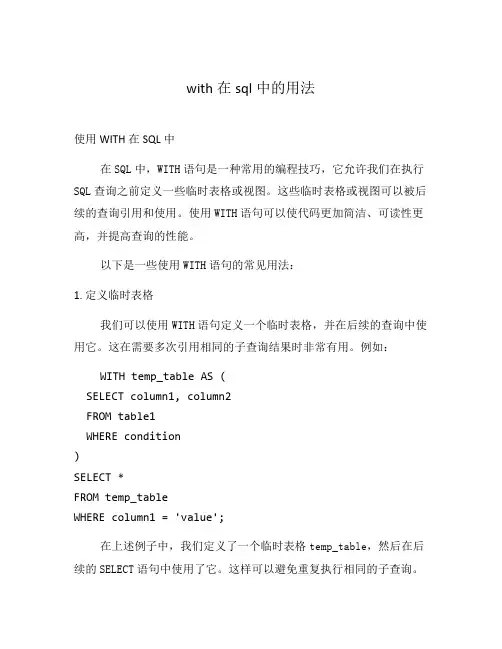 with 在 sql 中的用法

使用 WITH 在 SQL 中

在 SQL 中，WITH 语句是一种常用的编程技巧，它允许我们在执行 SQL 查询之前定义一些临时表格或视图。这些临时表格或视图可以被后续的查询引用和使用。使用 WITH 语句可以使代码更加简洁、可读性更高，并提高查询的性能。

以下是一些使用 WITH 语句的常见用法：

1. 定义临时表格

我们可以使用 WITH 语句定义一个临时表格，并在后续的查询中使用它。这在需要多次引用相同的子查询结果时非常有用。例如：

WITH temp_table AS (
SELECT column1, column2
FROM table1
WHERE condition
)
SELECT *
FROM temp_table
WHERE column1 = 'value';

在上述例子中，我们定义了一个临时表格 temp_table，然后在后续的 SELECT 语句中使用了它。这样可以避免重复执行相同的子查询。